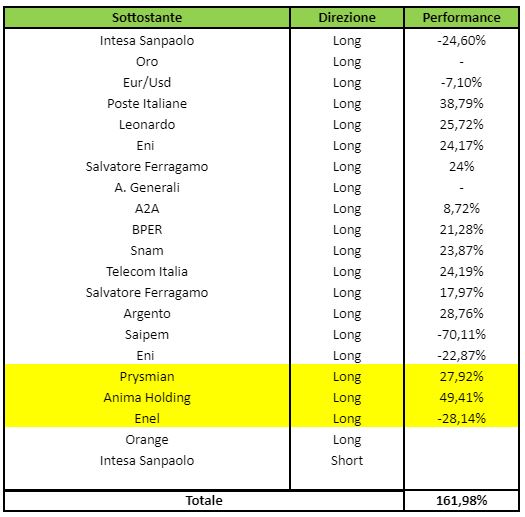 | Sottostante | Direzione | Performance |
|---|---|---|
| Intesa Sanpaolo | Long | -24,60% |
| Oro | Long | - |
| Eur/Usd | Long | -7,10% |
| Poste Italiane | Long | 38,79% |
| Leonardo | Long | 25,72% |
| Eni | Long | 24,17% |
| Salvatore Ferragamo | Long | 24% |
| A. Generali | Long | - |
| A2A | Long | 8,72% |
| BPER | Long | 21,28% |
| Snam | Long | 23,87% |
| Telecom Italia | Long | 24,19% |
| Salvatore Ferragamo | Long | 17,97% |
| Argento | Long | 28,76% |
| Saipem | Long | -70,11% |
| Eni | Long | -22,87% |
| Prysmian | Long | 27,92% |
| Anima Holding | Long | 49,41% |
| Enel | Long | -28,14% |
| Orange | Long | |
| Intesa Sanpaolo | Short | |
| Totale | | 161,98% |